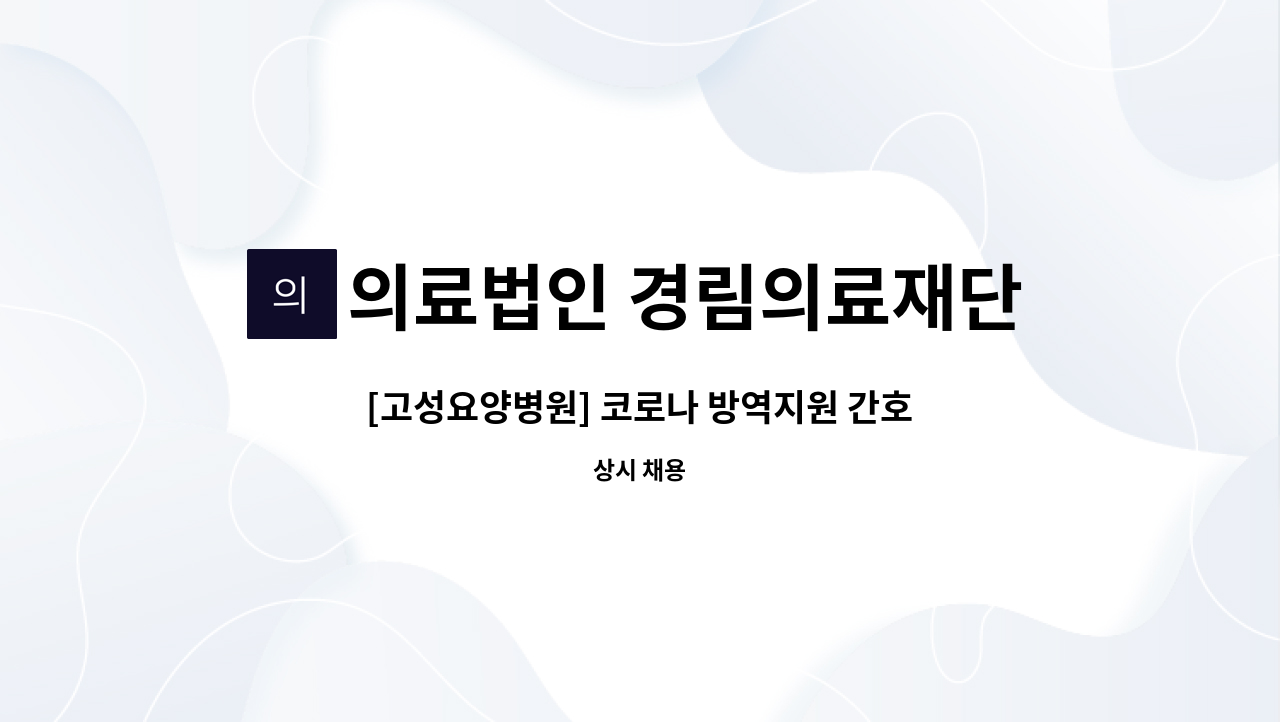 의

의료법인 경림의료재단

[고성요양병원] 코로나 방역지원 간호

상시 채용